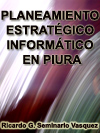 PLANEAMIENTO ESTRATÉGICO INFORMÁTICO EN PIURA

Ricardo G. Seminario Vasquez